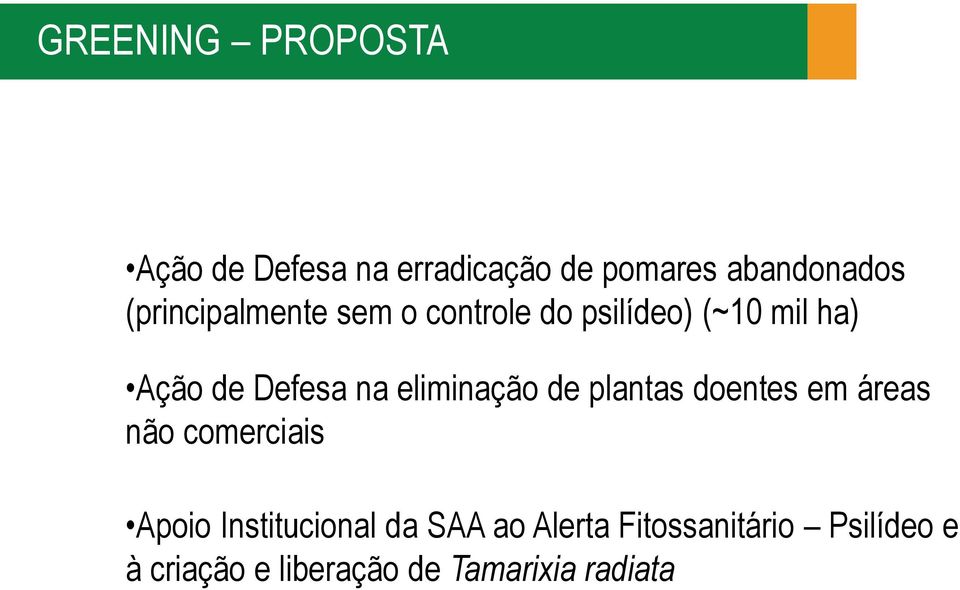 GREENING – PROPOSTA

•Ação de Defesa na erradicação de pomares abandonados (principalmente sem o controle do psilídeo) (~10 mil ha)

•Ação de Defesa na eliminação de plantas doentes em áreas não comerciais

•Apoio Institucional da SAA ao Alerta Fitossanitário – Psilídeo e à criação e liberação de Tamarixia radiata